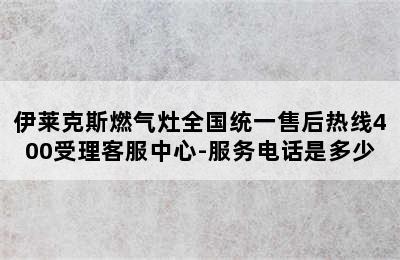 伊莱克斯燃气灶全国统一售后热线400受理客服中心-服务电话是多少